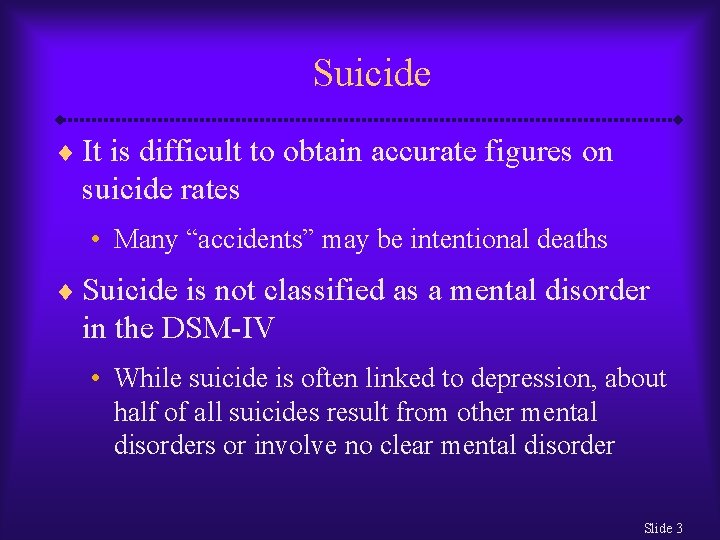 Suicide

♦ It is difficult to obtain accurate figures on suicide rates

• Many “accidents” may be intentional deaths

♦ Suicide is not classified as a mental disorder in the DSM-IV

• While suicide is often linked to depression, about half of all suicides result from other mental disorders or involve no clear mental disorder

Slide 3